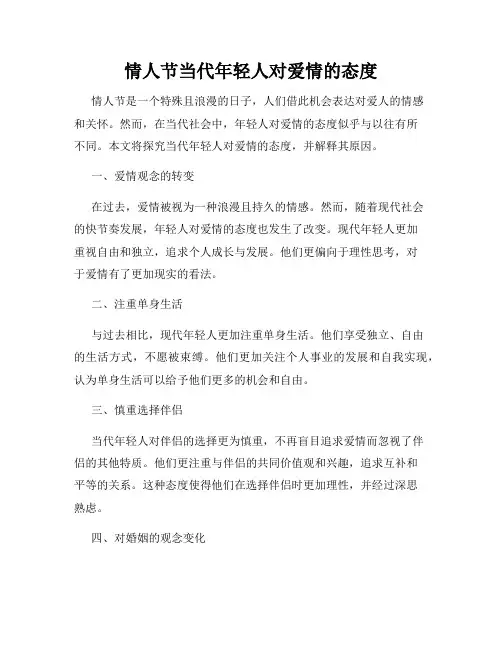 情人节当代年轻人对爱情的态度

情人节是一个特殊且浪漫的日子，人们借此机会表达对爱人的情感和关怀。然而，在当代社会中，年轻人对爱情的态度似乎与以往有所不同。本文将探究当代年轻人对爱情的态度，并解释其原因。

一、爱情观念的转变

在过去，爱情被视为一种浪漫且持久的情感。然而，随着现代社会的快节奏发展，年轻人对爱情的态度也发生了改变。现代年轻人更加重视自由和独立，追求个人成长与发展。他们更偏向于理性思考，对于爱情有了更加现实的看法。

二、注重单身生活

与过去相比，现代年轻人更加注重单身生活。他们享受独立、自由的生活方式，不愿被束缚。他们更加关注个人事业的发展和自我实现，认为单身生活可以给予他们更多的机会和自由。

三、慎重选择伴侣

当代年轻人对伴侣的选择更为慎重，不再盲目追求爱情而忽视了伴侣的其他特质。他们更注重与伴侣的共同价值观和兴趣，追求互补和平等的关系。这种态度使得他们在选择伴侣时更加理性，并经过深思熟虑。

四、对婚姻的观念变化